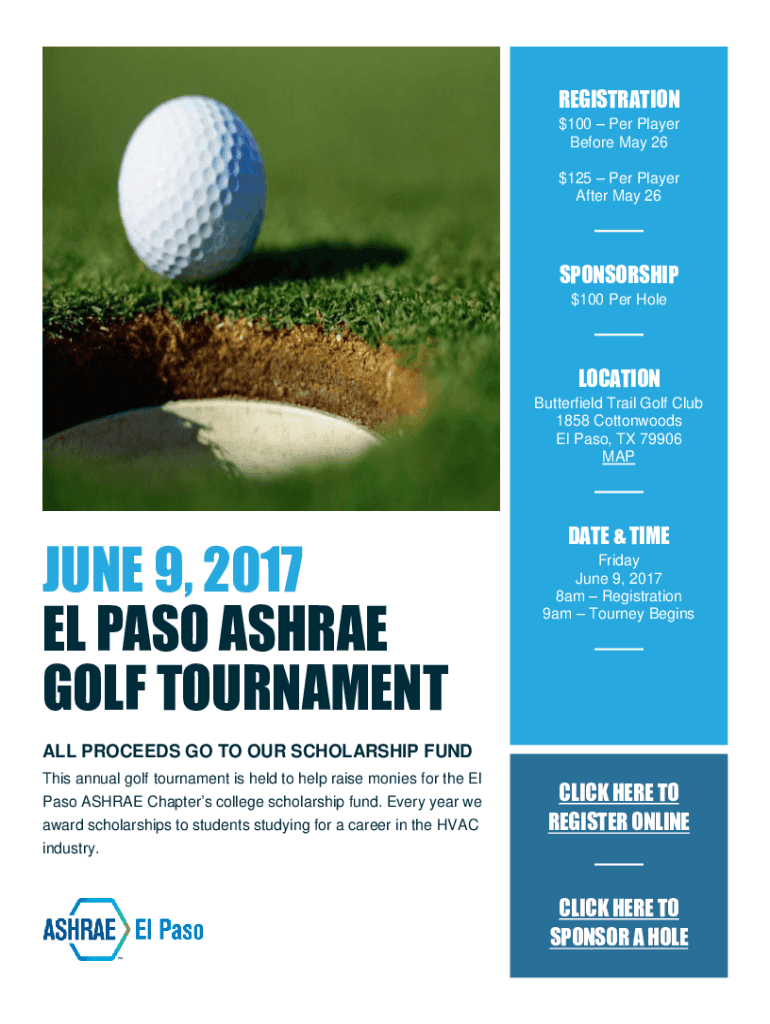 JUNE 9, 2017
EL PASO ASHRAE GOLF TOURNAMENT

ALL PROCEEDS GO TO OUR SCHOLARSHIP FUND

This annual golf tournament is held to help raise monies for the El Paso ASHRAE Chapter's college scholarship fund. Every year we award scholarships to students studying for a career in the HVAC industry.

ASHRAE El Paso

REGISTRATION
$100 – Per Player
Before May 26

$125 – Per Player
After May 26

SPONSORSHIP
$100 Per Hole

LOCATION
Butterfield Trail Golf Club
1858 Cottonwoods
El Paso, TX 79906
MAP

DATE & TIME
Friday
June 9, 2017
8am – Registration
9am – Tourney Begins

CLICK HERE TO REGISTER ONLINE

CLICK HERE TO SPONSOR A HOLE